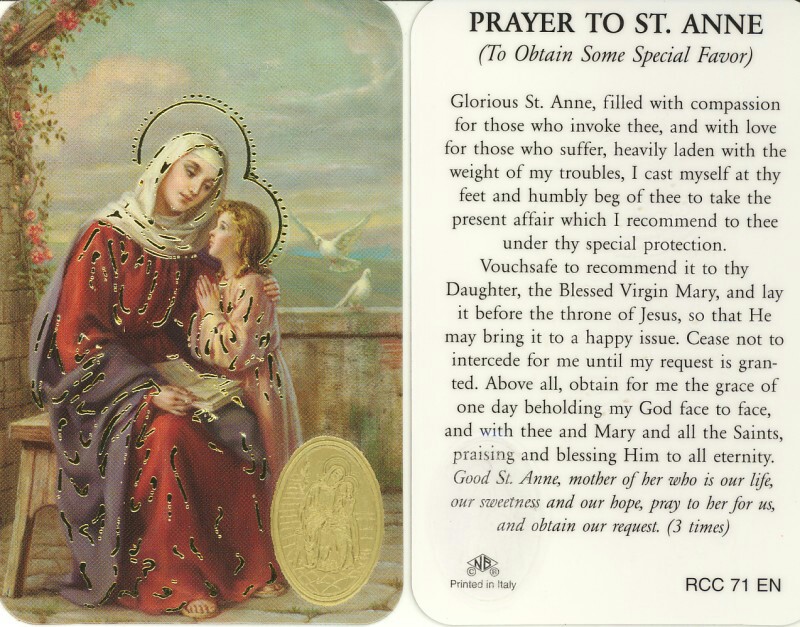 PRAYER TO ST. ANNE
(To Obtain Some Special Favor)

Glorious St. Anne, filled with compassion for those who invoke thee, and with love for those who suffer, heavily laden with the weight of my troubles, I cast myself at thy feet and humbly beg of thee to take the present affair which I recommend to thee under thy special protection.

Vouchsafe to recommend it to thy Daughter, the Blessed Virgin Mary, and lay it before the throne of Jesus, so that He may bring it to a happy issue. Cease not to intercede for me until my request is granted. Above all, obtain for me the grace of one day beholding my God face to face, and with thee and Mary and all the Saints, praising and blessing Him to all eternity.

Good St. Anne, mother of her who is our life, our sweetness and our hope, pray to her for us, and obtain our request. (3 times)

NB
Printed in Italy

RCC 71 EN